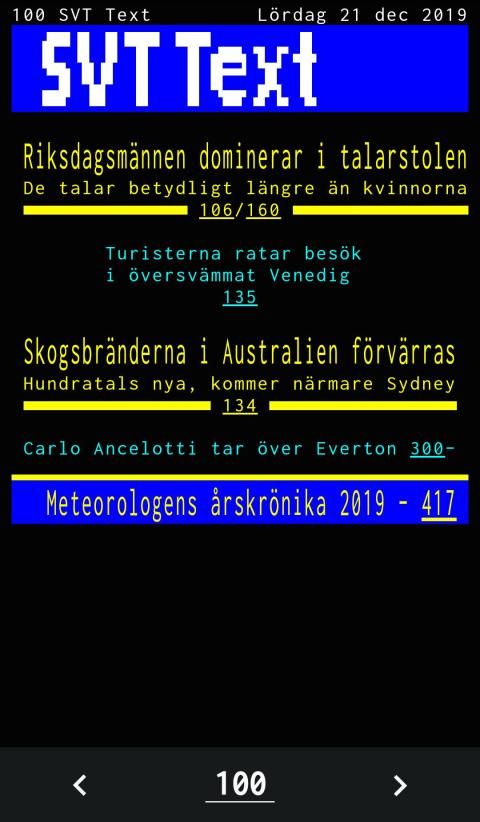 100 SVT Text Lördag 21 dec 2019

SVT Text

Riksdagsmännen dominerar i talarstolen
De talar betydligt längre än kvinnorna
106/160

Turisterna ratar besök
i översvämmat Venedig
135

Skogsbränderna i Australien förvärras
Hundratals nya, kommer närmare Sydney
134

Carlo Ancelotti tar över Everton 300-

Meteorologens årskrönika 2019 - 417

<
100
>